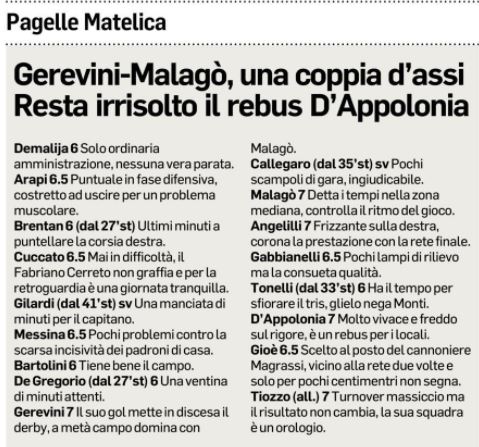 Pagelle Matelica

Gerevini-Malagò, una coppia d'assi
Resta irrisolto il rebus D'Appolonia

Demalija 6 Solo ordinaria amministrazione, nessuna vera parata.
Arapi 6.5 Puntuale in fase difensiva, costretto ad uscire per un problema muscolare.
Brentan 6 (dal 27'st) Ultimi minuti a puntellare la corsia destra.
Cuccato 6.5 Mai in difficoltà, il Fabriano Cerreto non graffia e per la retroguardia è una giornata tranquilla.
Gilardi (dal 41'st) sv Una manciata di minuti per il capitano.
Messina 6.5 Pochi problemi contro la scarsa incisività dei padroni di casa.
Bartolini 6 Tiene bene il campo.
De Gregorio (dal 27'st) 6 Una ventina di minuti attenti.
Gerevini 7 Il suo gol mette in discesa il derby, a metà campo domina con Malagò.
Callegaro (dal 35'st) sv Pochi scampoli di gara, ingiudicabile.
Malagò 7 Detta i tempi nella zona mediana, controlla il ritmo del gioco.
Angelilli 7 Frizzante sulla destra, corona la prestazione con la rete finale.
Gabbianelli 6.5 Pochi lampi di rilievo ma la consueta qualità.
Tonelli (dal 33'st) 6 Ha il tempo per sfiorare il tris, glielo nega Monti.
D'Appolonia 7 Molto vivace e freddo sul rigore, è un rebus per i locali.
Gioè 6.5 Scelto al posto del cannoniere Magrassi, vicino alla rete due volte e solo per pochi centimentri non segna.
Tiozzo (all.) 7 Turnover massiccio ma il risultato non cambia, la sua squadra è un orologio.